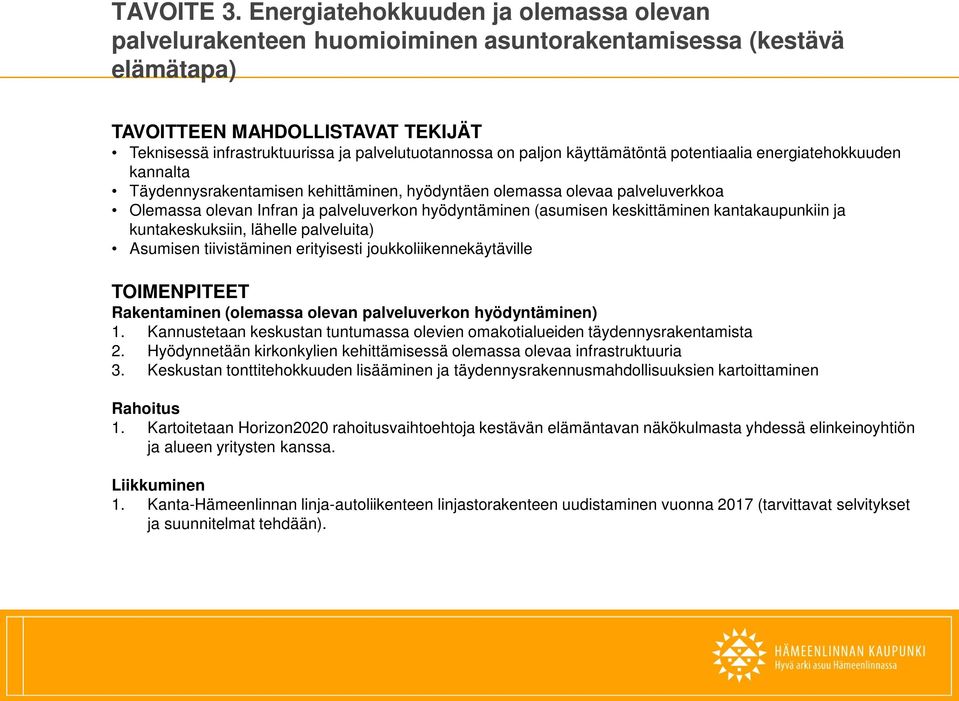 TAVOITE 3. Energiatehokkuuden ja olemassa olevan palvelurakenteen huomioiminen asuntorakentamisessa (kestävä elämätapa)

TAVOITTEEN MAHDOLLISTAVAT TEKIJÄT
• Teknisessä infrastruktuurissa ja palvelutuotannossa on paljon käyttämätöntä potentiaalia energiatehokkuuden kannalta
• Täydennysrakentamisen kehittäminen, hyödyntäen olemassa olevaa palveluverkkoa
• Olemassa olevan Infran ja palveluverkon hyödyntäminen (asumisen keskittäminen kantakaupunkiin ja kuntakeskuksiin, lähelle palveluita)
• Asumisen tiivistäminen erityisesti joukkoliikennekäytäville

TOIMENPITEET
Rakentaminen (olemassa olevan palveluverkon hyödyntäminen)
1. Kannustetaan keskustan tuntumassa olevien omakotialueiden täydennysrakentamista
2. Hyödynnetään kirkonkylien kehittämisessä olemassa olevaa infrastruktuuria
3. Keskustan tonttitehokkuuden lisääminen ja täydennysrakennusmahdollisuuksien kartoittaminen

Rahoitus
1. Kartoitetaan Horizon2020 rahoitusvaihtoehtoja kestävän elämäntavan näkökulmasta yhdessä elinkeinoyhtiön ja alueen yritysten kanssa.

Liikkuminen
1. Kanta-Hämeenlinnan linja-autoliikenteen linjastorakenteen uudistaminen vuonna 2017 (tarvittavat selvitykset ja suunnitelmat tehdään).

HÄMEENLINNAN KAUPUNKI
Hyvä arki asuu Hämeenlinnassa